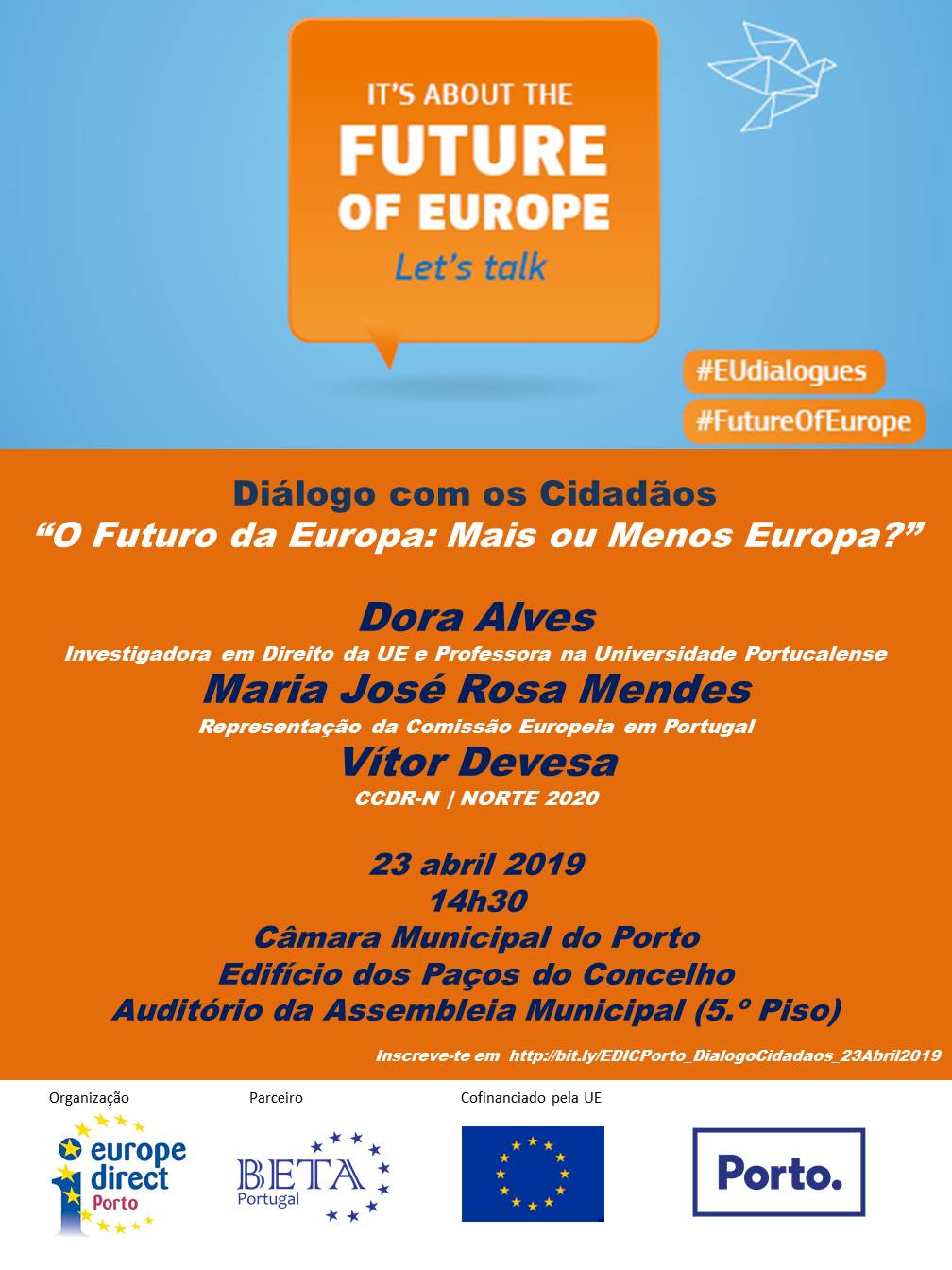 IT'S ABOUT THE
FUTURE
OF EUROPE
Let's talk

#EUdialogues
#FutureOfEurope

Diálogo com os Cidadãos
"O Futuro da Europa: Mais ou Menos Europa?"

Dora Alves
Investigadora em Direito da UE e Professora na Universidade Portucalense
Maria José Rosa Mendes
Representação da Comissão Europeia em Portugal
Vítor Devesa
CCDR-N | NORTE 2020

23 abril 2019
14h30
Câmara Municipal do Porto
Edifício dos Paços do Concelho
Auditório da Assembleia Municipal (5.º Piso)

Inscreve-te em http://bit.ly/EDICPorto_DialogoCidadaos_23Abril2019

Organização
europe direct
Porto

Parceiro
BETA
Portugal

Cofinanciado pela UE

Porto.